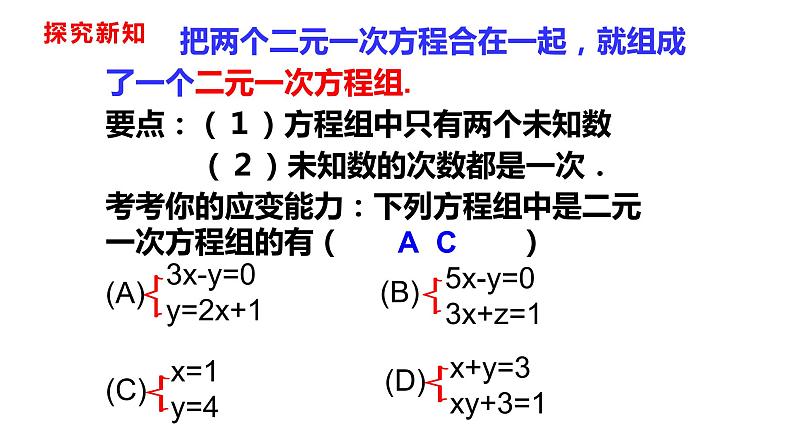 探究新知

把两个二元一次方程合在一起，就组成了一个二元一次方程组.

要点：（1）方程组中只有两个未知数

（2）未知数的次数都是一次．

考考你的应变能力：下列方程组中是二元一次方程组的有（ A C ）

(A) $\begin{cases} 3x-y=0 \\ y=2x+1 \end{cases}$

(B) $\begin{cases} 5x-y=0 \\ 3x+z=1 \end{cases}$

(C) $\begin{cases} x=1 \\ y=4 \end{cases}$

(D) $\begin{cases} x+y=3 \\ xy+3=1 \end{cases}$